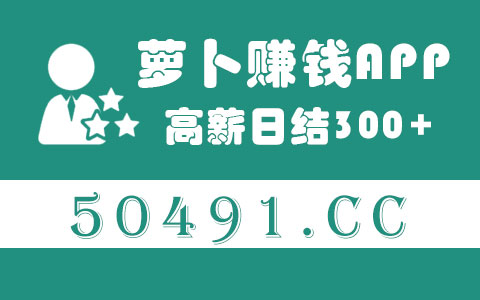 萝卜赚钱APP
高薪日结300+

50491.CC